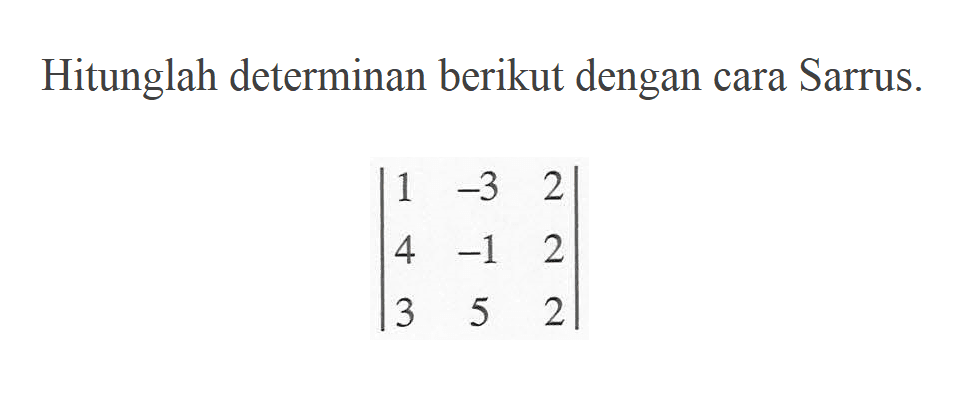 Hitunglah determinan berikut dengan cara Sarrus.

$\begin{vmatrix} 1 & -3 & 2 \\ 4 & -1 & 2 \\ 3 & 5 & 2 \end{vmatrix}$